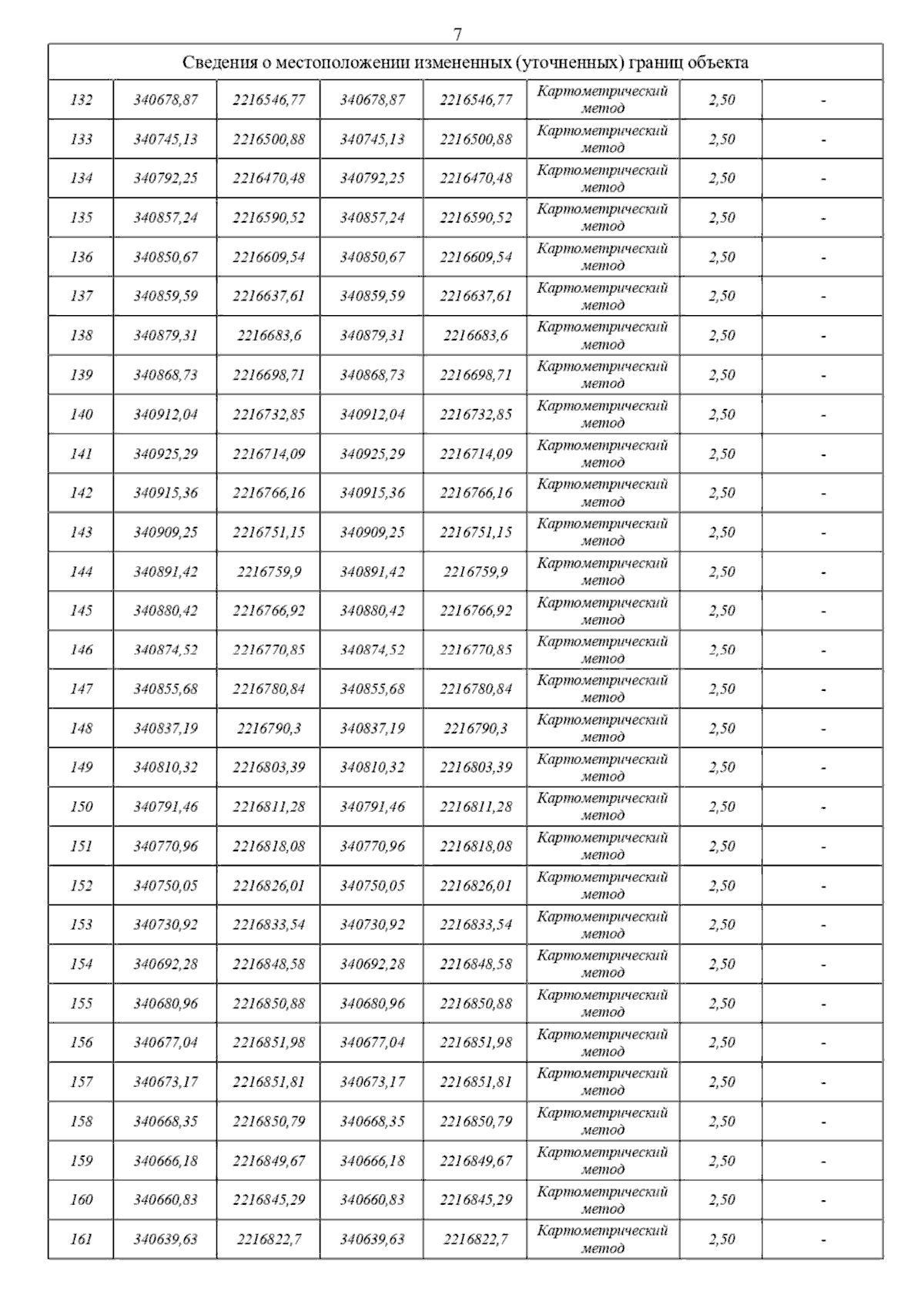 7

| Сведения о местоположении измененных (уточненных) границ объекта | | | | | | | |
|---|---|---|---|---|---|---|---|
| 132 | 340678,87 | 2216546,77 | 340678,87 | 2216546,77 | Картометрический метод | 2,50 | - |
| 133 | 340745,13 | 2216500,88 | 340745,13 | 2216500,88 | Картометрический метод | 2,50 | - |
| 134 | 340792,25 | 2216470,48 | 340792,25 | 2216470,48 | Картометрический метод | 2,50 | - |
| 135 | 340857,24 | 2216590,52 | 340857,24 | 2216590,52 | Картометрический метод | 2,50 | - |
| 136 | 340850,67 | 2216609,54 | 340850,67 | 2216609,54 | Картометрический метод | 2,50 | - |
| 137 | 340859,59 | 2216637,61 | 340859,59 | 2216637,61 | Картометрический метод | 2,50 | - |
| 138 | 340879,31 | 2216683,6 | 340879,31 | 2216683,6 | Картометрический метод | 2,50 | - |
| 139 | 340868,73 | 2216698,71 | 340868,73 | 2216698,71 | Картометрический метод | 2,50 | - |
| 140 | 340912,04 | 2216732,85 | 340912,04 | 2216732,85 | Картометрический метод | 2,50 | - |
| 141 | 340925,29 | 2216714,09 | 340925,29 | 2216714,09 | Картометрический метод | 2,50 | - |
| 142 | 340915,36 | 2216766,16 | 340915,36 | 2216766,16 | Картометрический метод | 2,50 | - |
| 143 | 340909,25 | 2216751,15 | 340909,25 | 2216751,15 | Картометрический метод | 2,50 | - |
| 144 | 340891,42 | 2216759,9 | 340891,42 | 2216759,9 | Картометрический метод | 2,50 | - |
| 145 | 340880,42 | 2216766,92 | 340880,42 | 2216766,92 | Картометрический метод | 2,50 | - |
| 146 | 340874,52 | 2216770,85 | 340874,52 | 2216770,85 | Картометрический метод | 2,50 | - |
| 147 | 340855,68 | 2216780,84 | 340855,68 | 2216780,84 | Картометрический метод | 2,50 | - |
| 148 | 340837,19 | 2216790,3 | 340837,19 | 2216790,3 | Картометрический метод | 2,50 | - |
| 149 | 340810,32 | 2216803,39 | 340810,32 | 2216803,39 | Картометрический метод | 2,50 | - |
| 150 | 340791,46 | 2216811,28 | 340791,46 | 2216811,28 | Картометрический метод | 2,50 | - |
| 151 | 340770,96 | 2216818,08 | 340770,96 | 2216818,08 | Картометрический метод | 2,50 | - |
| 152 | 340750,05 | 2216826,01 | 340750,05 | 2216826,01 | Картометрический метод | 2,50 | - |
| 153 | 340730,92 | 2216833,54 | 340730,92 | 2216833,54 | Картометрический метод | 2,50 | - |
| 154 | 340692,28 | 2216848,58 | 340692,28 | 2216848,58 | Картометрический метод | 2,50 | - |
| 155 | 340680,96 | 2216850,88 | 340680,96 | 2216850,88 | Картометрический метод | 2,50 | - |
| 156 | 340677,04 | 2216851,98 | 340677,04 | 2216851,98 | Картометрический метод | 2,50 | - |
| 157 | 340673,17 | 2216851,81 | 340673,17 | 2216851,81 | Картометрический метод | 2,50 | - |
| 158 | 340668,35 | 2216850,79 | 340668,35 | 2216850,79 | Картометрический метод | 2,50 | - |
| 159 | 340666,18 | 2216849,67 | 340666,18 | 2216849,67 | Картометрический метод | 2,50 | - |
| 160 | 340660,83 | 2216845,29 | 340660,83 | 2216845,29 | Картометрический метод | 2,50 | - |
| 161 | 340639,63 | 2216822,7 | 340639,63 | 2216822,7 | Картометрический метод | 2,50 | - |